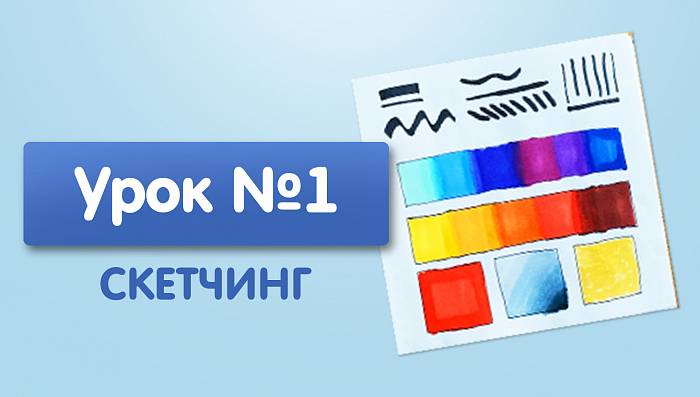 Урок №1

СКЕТЧИНГ